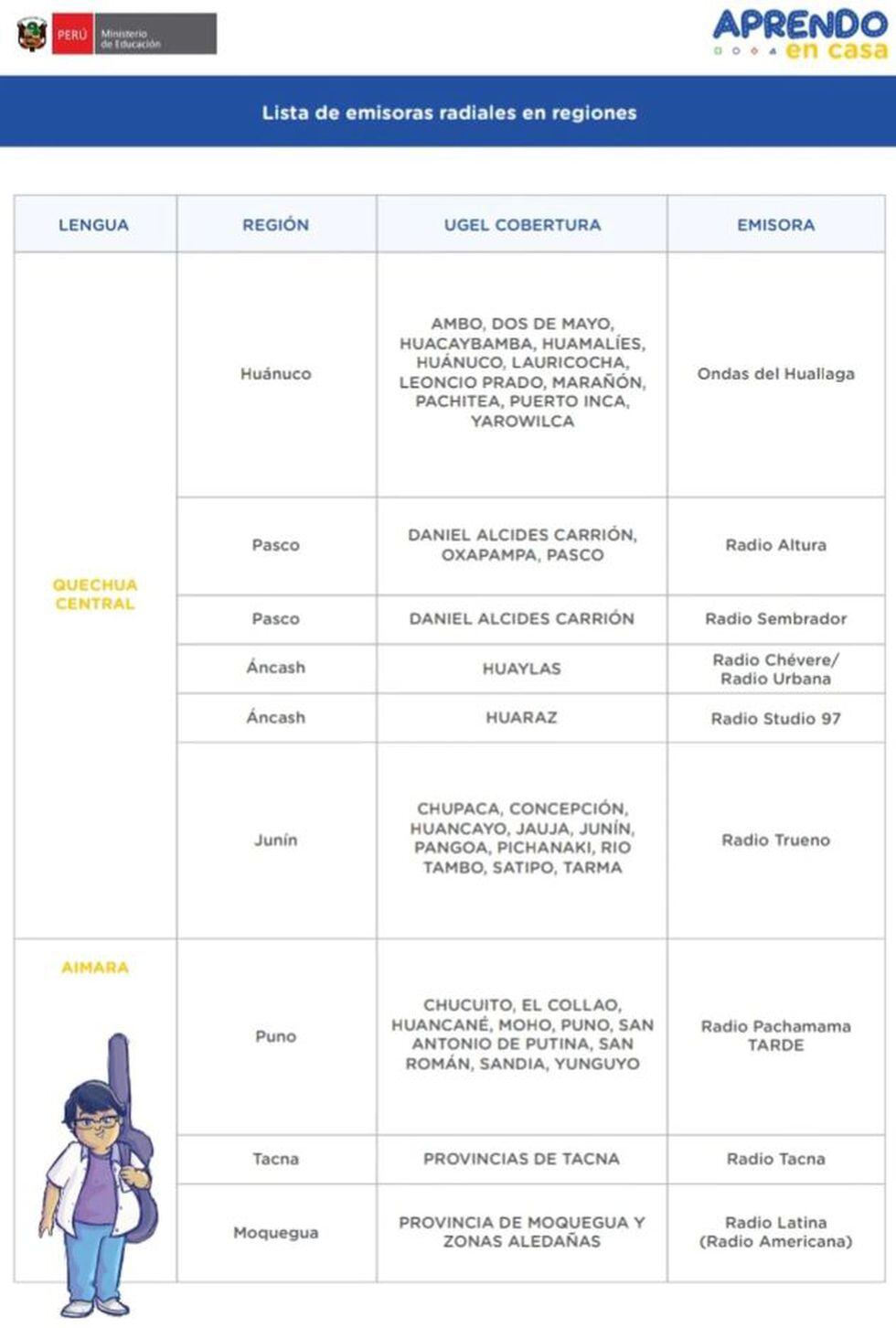 PERÚ Ministerio de Educación

APRENDO en casa

Lista de emisoras radiales en regiones

| LENGUA | REGIÓN | UGEL COBERTURA | EMISORA |
|---|---|---|---|
| QUECHUA CENTRAL | Huánuco | AMBO, DOS DE MAYO, HUACAYBAMBA, HUAMALÍES, HUÁNUCO, LAURICOCHA, LEONCIO PRADO, MARAÑÓN, PACHITEA, PUERTO INCA, YAROWILCA | Ondas del Huallaga |
| | Pasco | DANIEL ALCIDES CARRIÓN, OXAPAMPA, PASCO | Radio Altura |
| | Pasco | DANIEL ALCIDES CARRIÓN | Radio Sembrador |
| | Áncash | HUAYLAS | Radio Chévere/ Radio Urbana |
| | Áncash | HUARAZ | Radio Studio 97 |
| | Junín | CHUPACA, CONCEPCIÓN, HUANCAYO, JAUJA, JUNÍN, PANGOA, PICHANAKI, RIO TAMBO, SATIPO, TARMA | Radio Trueno |
| AIMARA | Puno | CHUCUITO, EL COLLAO, HUANCANÉ, MOHO, PUNO, SAN ANTONIO DE PUTINA, SAN ROMÁN, SANDIA, YUNGUYO | Radio Pachamama TARDE |
| | Tacna | PROVINCIAS DE TACNA | Radio Tacna |
| | Moquegua | PROVINCIA DE MOQUEGUA Y ZONAS ALEDAÑAS | Radio Latina (Radio Americana) |